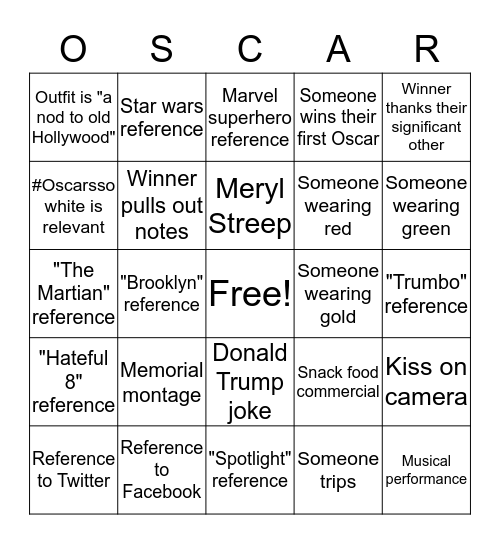 | O | S | C | A | R |
|---|---|---|---|---|
| Outfit is "a nod to old Hollywood" | Star wars reference | Marvel superhero reference | Someone wins their first Oscar | Winner thanks their significant other |
| #Oscarsso white is relevant | Winner pulls out notes | Meryl Streep | Someone wearing red | Someone wearing green |
| "The Martian" reference | "Brooklyn" reference | Free! | Someone wearing gold | "Trumbo" reference |
| "Hateful 8" reference | Memorial montage | Donald Trump joke | Snack food commercial | Kiss on camera |
| Reference to Twitter | Reference to Facebook | "Spotlight" reference | Someone trips | Musical performance |